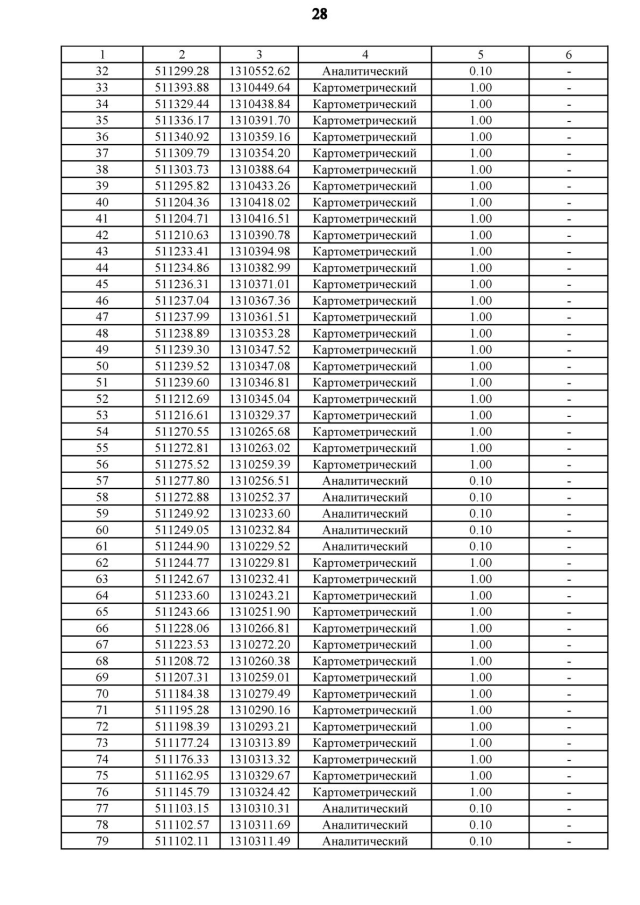 28

| 1 | 2 | 3 | 4 | 5 | 6 |
|---|---|---|---|---|---|
| 32 | 511299.28 | 1310552.62 | Аналитический | 0.10 | - |
| 33 | 511393.88 | 1310449.64 | Картометрический | 1.00 | - |
| 34 | 511329.44 | 1310438.84 | Картометрический | 1.00 | - |
| 35 | 511336.17 | 1310391.70 | Картометрический | 1.00 | - |
| 36 | 511340.92 | 1310359.16 | Картометрический | 1.00 | - |
| 37 | 511309.79 | 1310354.20 | Картометрический | 1.00 | - |
| 38 | 511303.73 | 1310388.64 | Картометрический | 1.00 | - |
| 39 | 511295.82 | 1310433.26 | Картометрический | 1.00 | - |
| 40 | 511204.36 | 1310418.02 | Картометрический | 1.00 | - |
| 41 | 511204.71 | 1310416.51 | Картометрический | 1.00 | - |
| 42 | 511210.63 | 1310390.78 | Картометрический | 1.00 | - |
| 43 | 511233.41 | 1310394.98 | Картометрический | 1.00 | - |
| 44 | 511234.86 | 1310382.99 | Картометрический | 1.00 | - |
| 45 | 511236.31 | 1310371.01 | Картометрический | 1.00 | - |
| 46 | 511237.04 | 1310367.36 | Картометрический | 1.00 | - |
| 47 | 511237.99 | 1310361.51 | Картометрический | 1.00 | - |
| 48 | 511238.89 | 1310353.28 | Картометрический | 1.00 | - |
| 49 | 511239.30 | 1310347.52 | Картометрический | 1.00 | - |
| 50 | 511239.52 | 1310347.08 | Картометрический | 1.00 | - |
| 51 | 511239.60 | 1310346.81 | Картометрический | 1.00 | - |
| 52 | 511212.69 | 1310345.04 | Картометрический | 1.00 | - |
| 53 | 511216.61 | 1310329.37 | Картометрический | 1.00 | - |
| 54 | 511270.55 | 1310265.68 | Картометрический | 1.00 | - |
| 55 | 511272.81 | 1310263.02 | Картометрический | 1.00 | - |
| 56 | 511275.52 | 1310259.39 | Картометрический | 1.00 | - |
| 57 | 511277.80 | 1310256.51 | Аналитический | 0.10 | - |
| 58 | 511272.88 | 1310252.37 | Аналитический | 0.10 | - |
| 59 | 511249.92 | 1310233.60 | Аналитический | 0.10 | - |
| 60 | 511249.05 | 1310232.84 | Аналитический | 0.10 | - |
| 61 | 511244.90 | 1310229.52 | Аналитический | 0.10 | - |
| 62 | 511244.77 | 1310229.81 | Картометрический | 1.00 | - |
| 63 | 511242.67 | 1310232.41 | Картометрический | 1.00 | - |
| 64 | 511233.60 | 1310243.21 | Картометрический | 1.00 | - |
| 65 | 511243.66 | 1310251.90 | Картометрический | 1.00 | - |
| 66 | 511228.06 | 1310266.81 | Картометрический | 1.00 | - |
| 67 | 511223.53 | 1310272.20 | Картометрический | 1.00 | - |
| 68 | 511208.72 | 1310260.38 | Картометрический | 1.00 | - |
| 69 | 511207.31 | 1310259.01 | Картометрический | 1.00 | - |
| 70 | 511184.38 | 1310279.49 | Картометрический | 1.00 | - |
| 71 | 511195.28 | 1310290.16 | Картометрический | 1.00 | - |
| 72 | 511198.39 | 1310293.21 | Картометрический | 1.00 | - |
| 73 | 511177.24 | 1310313.89 | Картометрический | 1.00 | - |
| 74 | 511176.33 | 1310313.32 | Картометрический | 1.00 | - |
| 75 | 511162.95 | 1310329.67 | Картометрический | 1.00 | - |
| 76 | 511145.79 | 1310324.42 | Картометрический | 1.00 | - |
| 77 | 511103.15 | 1310310.31 | Аналитический | 0.10 | - |
| 78 | 511102.57 | 1310311.69 | Аналитический | 0.10 | - |
| 79 | 511102.11 | 1310311.49 | Аналитический | 0.10 | - |